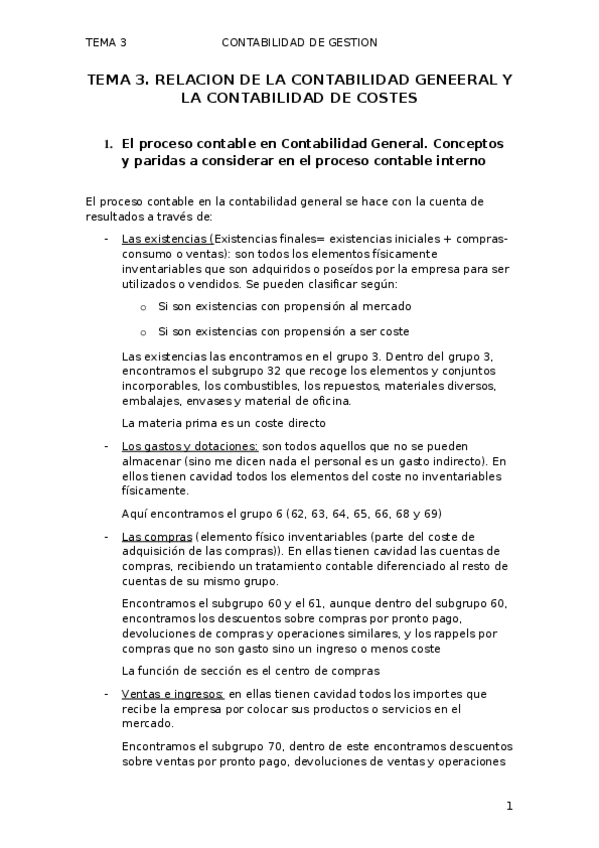 TEMA 3 CONTABILIDAD DE GESTION

TEMA 3. RELACION DE LA CONTABILIDAD GENEERAL Y LA CONTABILIDAD DE COSTES

I. El proceso contable en Contabilidad General. Conceptos y paridas a considerar en el proceso contable interno

El proceso contable en la contabilidad general se hace con la cuenta de resultados a través de:

- Las existencias (Existencias finales= existencias iniciales + compras-consumo o ventas): son todos los elementos físicamente inventariables que son adquiridos o poseídos por la empresa para ser utilizados o vendidos. Se pueden clasificar según:

  o Si son existencias con propensión al mercado

  o Si son existencias con propensión a ser coste

  Las existencias las encontramos en el grupo 3. Dentro del grupo 3, encontramos el subgrupo 32 que recoge los elementos y conjuntos incorporables, los combustibles, los repuestos, materiales diversos, embalajes, envases y material de oficina.

  La materia prima es un coste directo

- Los gastos y dotaciones: son todos aquellos que no se pueden almacenar (sino me dicen nada el personal es un gasto indirecto). En ellos tienen cavidad todos los elementos del coste no inventariables físicamente.

  Aquí encontramos el grupo 6 (62, 63, 64, 65, 66, 68 y 69)

- Las compras (elemento físico inventariables (parte del coste de adquisición de las compras)). En ellas tienen cavidad las cuentas de compras, recibiendo un tratamiento contable diferenciado al resto de cuentas de su mismo grupo.

  Encontramos el subgrupo 60 y el 61, aunque dentro del subgrupo 60, encontramos los descuentos sobre compras por pronto pago, devoluciones de compras y operaciones similares, y los rappels por compras que no son gasto sino un ingreso o menos coste

  La función de sección es el centro de compras

- Ventas e ingresos: en ellas tienen cavidad todos los importes que recibe la empresa por colocar sus productos o servicios en el mercado.

  Encontramos el subgrupo 70, dentro de este encontramos descuentos sobre ventas por pronto pago, devoluciones de ventas y operaciones

1